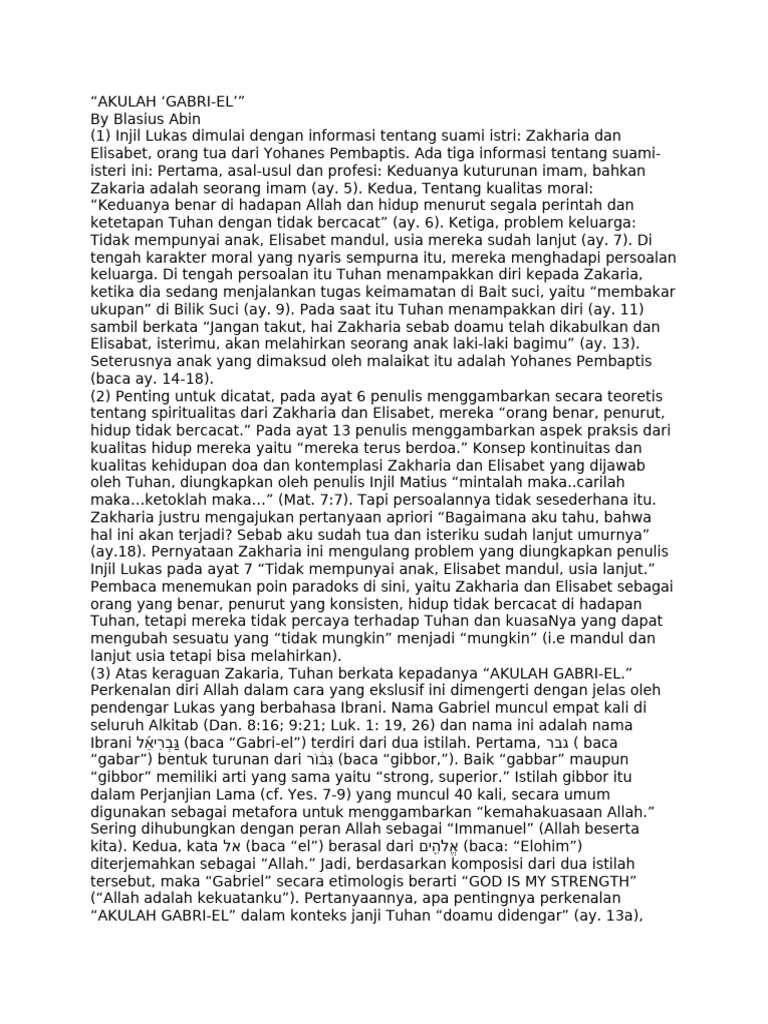 "AKULAH 'GABRI-EL'"
By Blasius Abin
(1) Injil Lukas dimulai dengan informasi tentang suami istri: Zakharia dan Elisabet, orang tua dari Yohanes Pembaptis. Ada tiga informasi tentang suami-isteri ini: Pertama, asal-usul dan profesi: Keduanya kuturunan imam, bahkan Zakaria adalah seorang imam (ay. 5). Kedua, Tentang kualitas moral: "Keduanya benar di hadapan Allah dan hidup menurut segala perintah dan ketetapan Tuhan dengan tidak bercacat" (ay. 6). Ketiga, problem keluarga: Tidak mempunyai anak, Elisabet mandul, usia mereka sudah lanjut (ay. 7). Di tengah karakter moral yang nyaris sempurna itu, mereka menghadapi persoalan keluarga. Di tengah persoalan itu Tuhan menampakkan diri kepada Zakaria, ketika dia sedang menjalankan tugas keimamatan di Bait suci, yaitu "membakar ukupan" di Bilik Suci (ay. 9). Pada saat itu Tuhan menampakkan diri (ay. 11) sambil berkata "Jangan takut, hai Zakharia sebab doamu telah dikabulkan dan Elisabat, isterimu, akan melahirkan seorang anak laki-laki bagimu" (ay. 13). Seterusnya anak yang dimaksud oleh malaikat itu adalah Yohanes Pembaptis (baca ay. 14-18).
(2) Penting untuk dicatat, pada ayat 6 penulis menggambarkan secara teoretis tentang spiritualitas dari Zakharia dan Elisabet, mereka "orang benar, penurut, hidup tidak bercacat." Pada ayat 13 penulis menggambarkan aspek praksis dari kualitas hidup mereka yaitu "mereka terus berdoa." Konsep kontinuitas dan kualitas kehidupan doa dan kontemplasi Zakharia dan Elisabet yang dijawab oleh Tuhan, diungkapkan oleh penulis Injil Matius "mintalah maka..carilah maka...ketoklah maka..." (Mat. 7:7). Tapi persoalannya tidak sesederhana itu. Zakharia justru mengajukan pertanyaan apriori "Bagaimana aku tahu, bahwa hal ini akan terjadi? Sebab aku sudah tua dan isteriku sudah lanjut umurnya" (ay.18). Pernyataan Zakharia ini mengulang problem yang diungkapkan penulis Injil Lukas pada ayat 7 "Tidak mempunyai anak, Elisabet mandul, usia lanjut." Pembaca menemukan poin paradoks di sini, yaitu Zakharia dan Elisabet sebagai orang yang benar, penurut yang konsisten, hidup tidak bercacat di hadapan Tuhan, tetapi mereka tidak percaya terhadap Tuhan dan kuasaNya yang dapat mengubah sesuatu yang "tidak mungkin" menjadi "mungkin" (i.e mandul dan lanjut usia tetapi bisa melahirkan).
(3) Atas keraguan Zakaria, Tuhan berkata kepadanya "AKULAH GABRI-EL." Perkenalan diri Allah dalam cara yang ekslusif ini dimengerti dengan jelas oleh pendengar Lukas yang berbahasa Ibrani. Nama Gabriel muncul empat kali di seluruh Alkitab (Dan. 8:16; 9:21; Luk. 1: 19, 26) dan nama ini adalah nama Ibrani גַּבְרִיאֵל (baca "Gabri-el") terdiri dari dua istilah. Pertama, גבר ( baca "gabar") bentuk turunan dari גִּבּוֹר (baca "gibbor,"). Baik "gabbar" maupun "gibbor" memiliki arti yang sama yaitu "strong, superior." Istilah gibbor itu dalam Perjanjian Lama (cf. Yes. 7-9) yang muncul 40 kali, secara umum digunakan sebagai metafora untuk menggambarkan "kemahakuasaan Allah." Sering dihubungkan dengan peran Allah sebagai "Immanuel" (Allah beserta kita). Kedua, kata אל (baca "el") berasal dari אֱלֹהִים (baca: "Elohim") diterjemahkan sebagai "Allah." Jadi, berdasarkan komposisi dari dua istilah tersebut, maka "Gabriel" secara etimologis berarti "GOD IS MY STRENGTH" ("Allah adalah kekuatanku"). Pertanyaannya, apa pentingnya perkenalan "AKULAH GABRI-EL" dalam konteks janji Tuhan "doamu didengar" (ay. 13a),